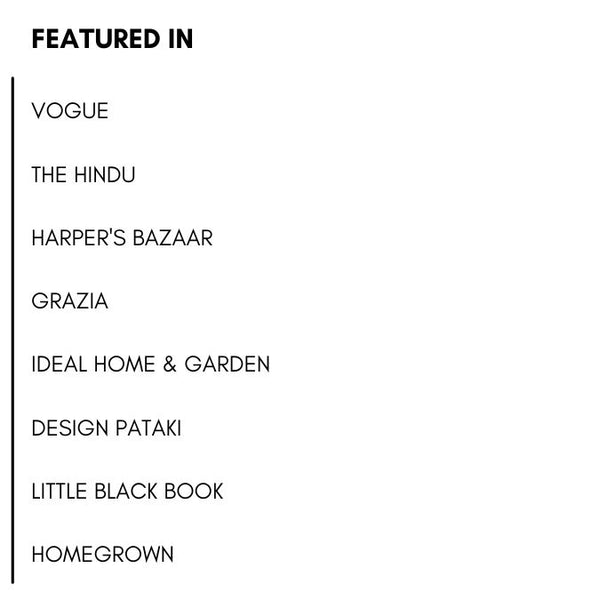 FEATURED IN

VOGUE

THE HINDU

HARPER'S BAZAAR

GRAZIA

IDEAL HOME & GARDEN

DESIGN PATAKI

LITTLE BLACK BOOK

HOMEGROWN